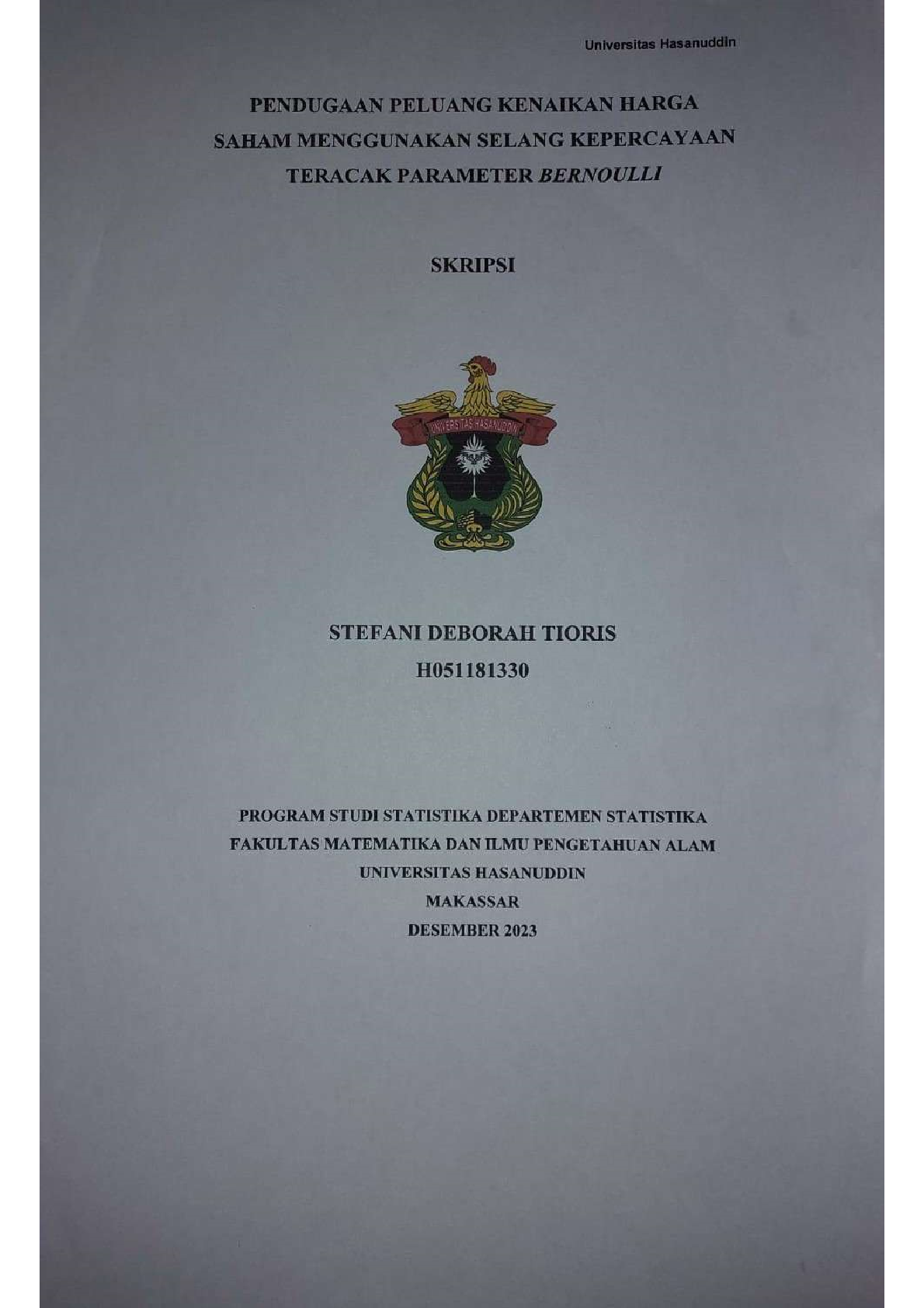 Universitas Hasanuddin

PENDUGAAN PELUANG KENAIKAN HARGA SAHAM MENGGUNAKAN SELANG KEPERCAYAAN TERACAK PARAMETER BERNOULLI

SKRIPSI

UNIVERSITAS HASANUDDIN

STEFANI DEBORAH TIORIS
H051181330

PROGRAM STUDI STATISTIKA DEPARTEMEN STATISTIKA
FAKULTAS MATEMATIKA DAN ILMU PENGETAHUAN ALAM
UNIVERSITAS HASANUDDIN
MAKASSAR
DESEMBER 2023